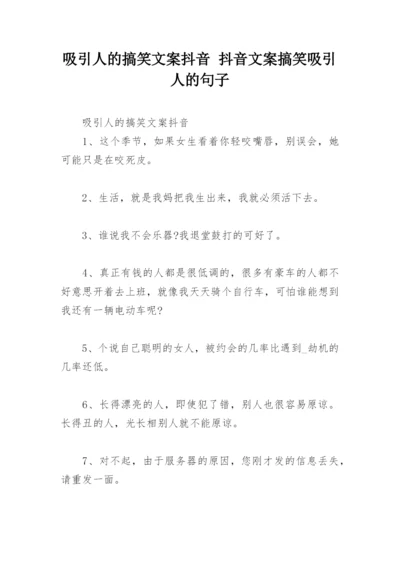 吸引人的搞笑文案抖音 抖音文案搞笑吸引人的句子

吸引人的搞笑文案抖音

1、这个季节，如果女生看着你轻咬嘴唇，别误会，她可能只是在咬死皮。

2、生活，就是我妈把我生出来，我就必须活下去。

3、谁说我不会乐器?我退堂鼓打的可好了。

4、真正有钱的人都是很低调的，很多有豪车的人都不好意思开着去上班，就像我天天骑个自行车，可怕谁能想到我还有一辆电动车呢?

5、个说自己聪明的女人，被约会的几率比遇到_劫机的几率还低。

6、长得漂亮的人，即使犯了错，别人也很容易原谅。长得丑的人，光长相别人就不能原谅。

7、对不起，由于服务器的原因，您刚才发的信息丢失，请重发一面。